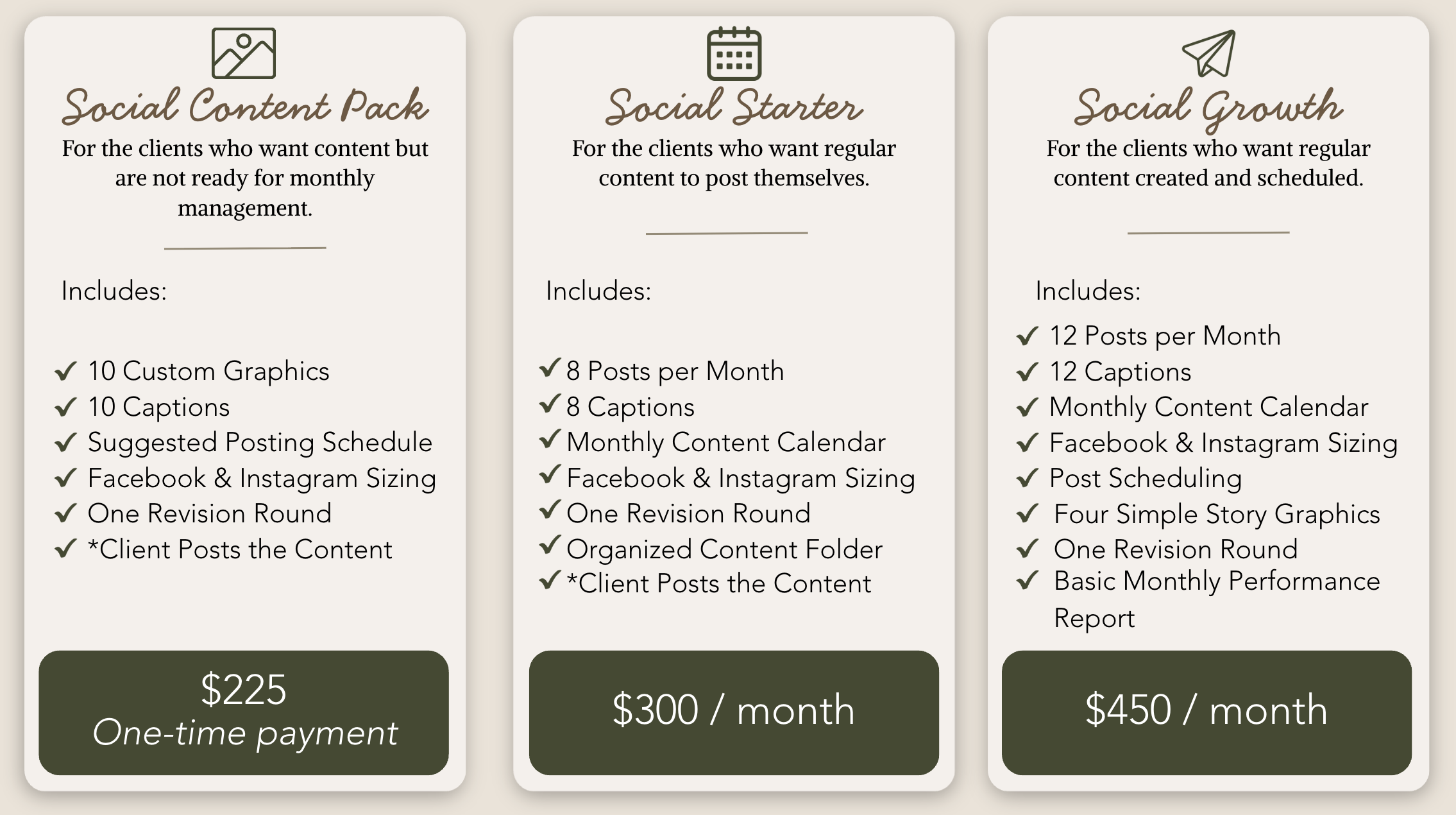 Social Content Pack

For the clients who want content but are not ready for monthly management.

Includes:

✓ 10 Custom Graphics
✓ 10 Captions
✓ Suggested Posting Schedule
✓ Facebook & Instagram Sizing
✓ One Revision Round
✓ *Client Posts the Content

$225
One-time payment

Social Starter

For the clients who want regular content to post themselves.

Includes:

✓ 8 Posts per Month
✓ 8 Captions
✓ Monthly Content Calendar
✓ Facebook & Instagram Sizing
✓ One Revision Round
✓ Organized Content Folder
✓ *Client Posts the Content

$300 / month

Social Growth

For the clients who want regular content created and scheduled.

Includes:

✓ 12 Posts per Month
✓ 12 Captions
✓ Monthly Content Calendar
✓ Facebook & Instagram Sizing
✓ Post Scheduling
✓ Four Simple Story Graphics
✓ One Revision Round
✓ Basic Monthly Performance Report

$450 / month